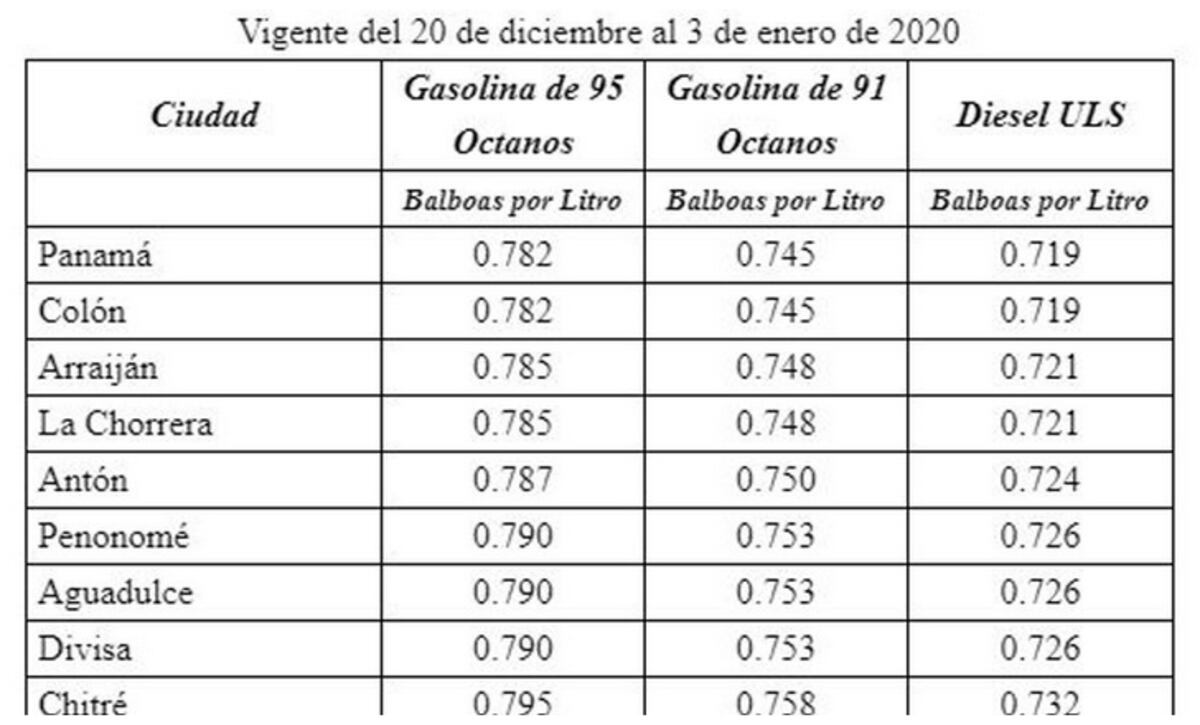 Vigente del 20 de diciembre al 3 de enero de 2020

| Ciudad | Gasolina de 95 Octanos | Gasolina de 91 Octanos | Diesel ULS |
|---|---|---|---|
| | Balboas por Litro | Balboas por Litro | Balboas por Litro |
| Panamá | 0.782 | 0.745 | 0.719 |
| Colón | 0.782 | 0.745 | 0.719 |
| Arraiján | 0.785 | 0.748 | 0.721 |
| La Chorrera | 0.785 | 0.748 | 0.721 |
| Antón | 0.787 | 0.750 | 0.724 |
| Penonomé | 0.790 | 0.753 | 0.726 |
| Aguadulce | 0.790 | 0.753 | 0.726 |
| Divisa | 0.790 | 0.753 | 0.726 |
| Chitré | 0.795 | 0.758 | 0.732 |